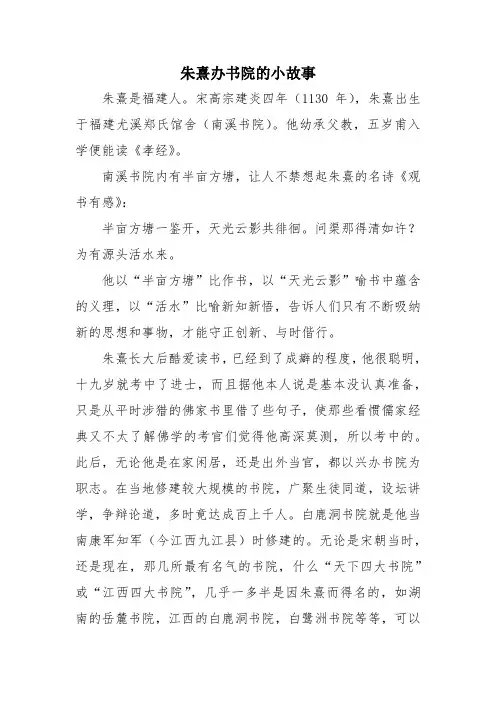 朱熹办书院的小故事

朱熹是福建人。宋高宗建炎四年（1130 年），朱熹出生于福建尤溪郑氏馆舍（南溪书院）。他幼承父教，五岁甫入学便能读《孝经》。

南溪书院内有半亩方塘，让人不禁想起朱熹的名诗《观书有感》：

半亩方塘一鉴开，天光云影共徘徊。问渠那得清如许？为有源头活水来。

他以“半亩方塘”比作书，以“天光云影”喻书中蕴含的义理，以“活水”比喻新知新悟，告诉人们只有不断吸纳新的思想和事物，才能守正创新、与时偕行。

朱熹长大后酷爱读书，已经到了成癖的程度，他很聪明，十九岁就考中了进士，而且据他本人说是基本没认真准备，只是从平时涉猎的佛家书里借了些句子，使那些看惯儒家经典又不太了解佛学的考官们觉得他高深莫测，所以考中的。此后，无论他是在家闲居，还是出外当官，都以兴办书院为职志。在当地修建较大规模的书院，广聚生徒同道，设坛讲学，争辩论道，多时竟达成百上千人。白鹿洞书院就是他当南康军知军（今江西九江县）时修建的。无论是宋朝当时，还是现在，那几所最有名气的书院，什么“天下四大书院”或“江西四大书院”，几乎一多半是因朱熹而得名的，如湖南的岳麓书院，江西的白鹿洞书院，白鹭洲书院等等，可以